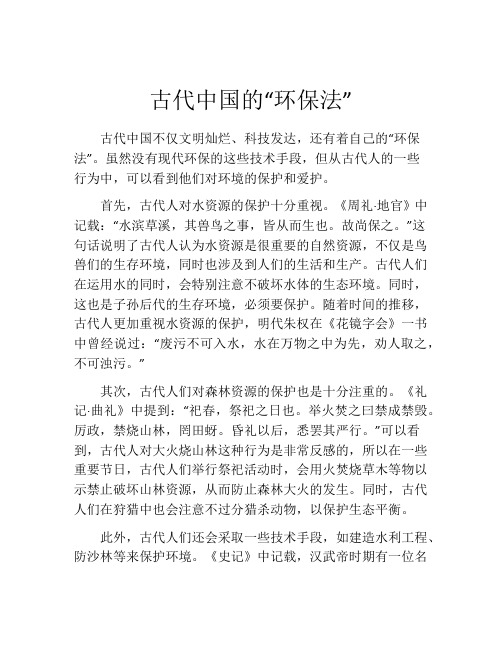 古代中国的“环保法”

古代中国不仅文明灿烂、科技发达，还有着自己的“环保法”。虽然没有现代环保的这些技术手段，但从古代人的一些行为中，可以看到他们对环境的保护和爱护。

首先，古代人对水资源的保护十分重视。《周礼·地官》中记载：“水滨草溪，其兽鸟之事，皆从而生也。故尚保之。”这句话说明了古代人认为水资源是很重要的自然资源，不仅是鸟兽们的生存环境，同时也涉及到人们的生活和生产。古代人们在运用水的同时，会特别注意不破坏水体的生态环境。同时，这也是子孙后代的生存环境，必须要保护。随着时间的推移，古代人更加重视水资源的保护，明代朱权在《花镜字会》一书中曾经说过：“废污不可入水，水在万物之中为先，劝人取之，不可浊污。”

其次，古代人们对森林资源的保护也是十分注重的。《礼记·曲礼》中提到：“祀春，祭祀之日也。举火焚之曰禁成禁毁。厉政，禁烧山林，罔田蚜。昏礼以后，悉罢其严行。”可以看到，古代人对大火烧山林这种行为是非常反感的，所以在一些重要节日，古代人们举行祭祀活动时，会用火焚烧草木等物以示禁止破坏山林资源，从而防止森林大火的发生。同时，古代人们在狩猎中也会注意不过分猎杀动物，以保护生态平衡。

此外，古代人们还会采取一些技术手段，如建造水利工程、防沙林等来保护环境。《史记》中记载，汉武帝时期有一位名